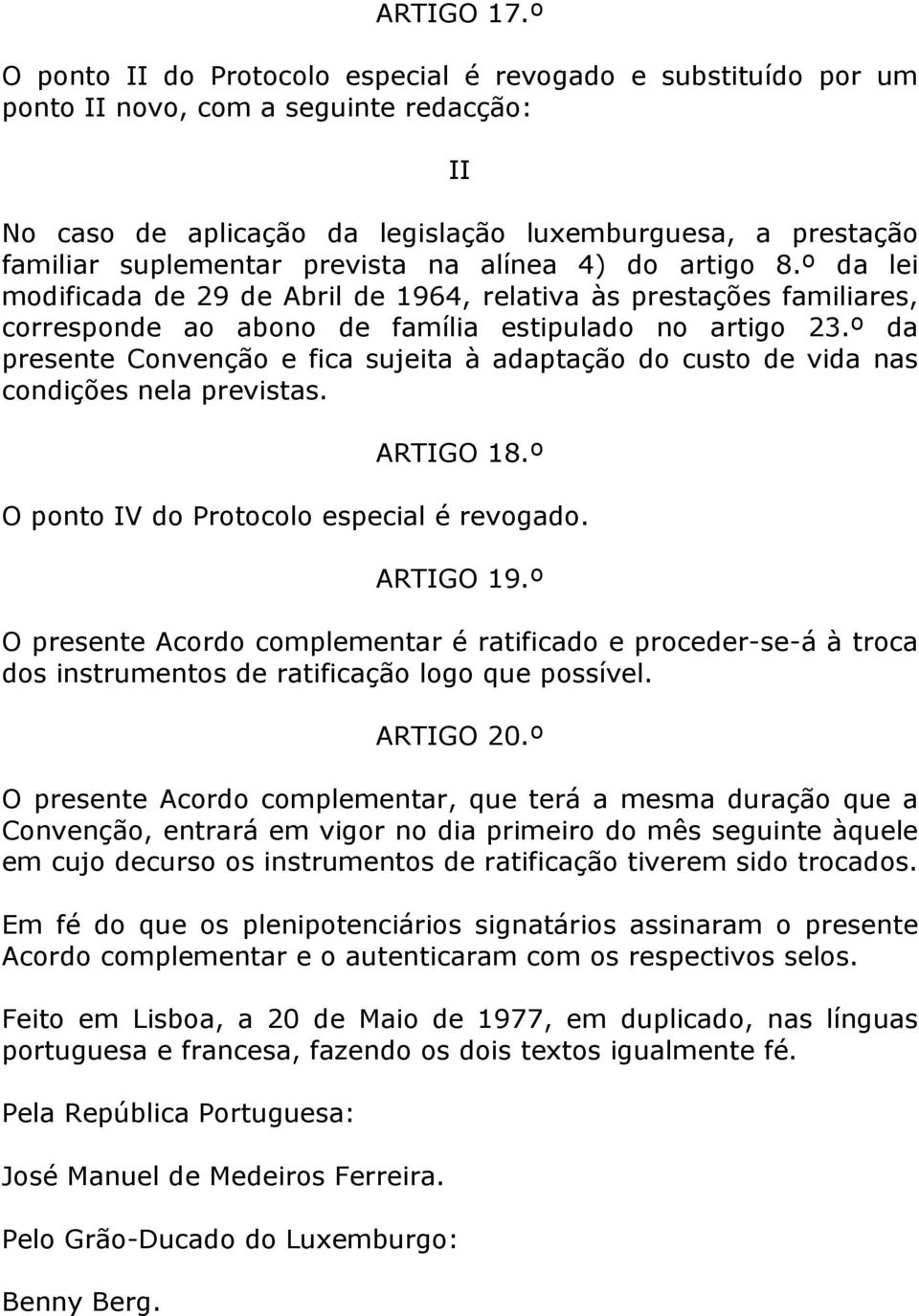 ARTIGO 17.º

O ponto II do Protocolo especial é revogado e substituído por um ponto II novo, com a seguinte redacção:

II

No caso de aplicação da legislação luxemburguesa, a prestação familiar suplementar prevista na alínea 4) do artigo 8.º da lei modificada de 29 de Abril de 1964, relativa às prestações familiares, corresponde ao abono de família estipulado no artigo 23.º da presente Convenção e fica sujeita à adaptação do custo de vida nas condições nela previstas.

ARTIGO 18.º

O ponto IV do Protocolo especial é revogado.

ARTIGO 19.º

O presente Acordo complementar é ratificado e proceder-se-á à troca dos instrumentos de ratificação logo que possível.

ARTIGO 20.º

O presente Acordo complementar, que terá a mesma duração que a Convenção, entrará em vigor no dia primeiro do mês seguinte àquele em cujo decurso os instrumentos de ratificação tiverem sido trocados.

Em fé do que os plenipotenciários signatários assinaram o presente Acordo complementar e o autenticaram com os respectivos selos.

Feito em Lisboa, a 20 de Maio de 1977, em duplicado, nas línguas portuguesa e francesa, fazendo os dois textos igualmente fé.

Pela República Portuguesa:

José Manuel de Medeiros Ferreira.

Pelo Grão-Ducado do Luxemburgo:

Benny Berg.